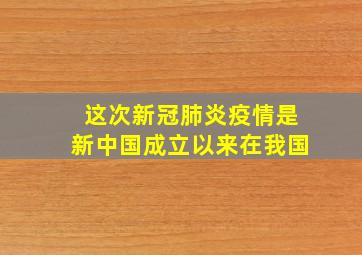 这次新冠肺炎疫情是
新中国成立以来在我国